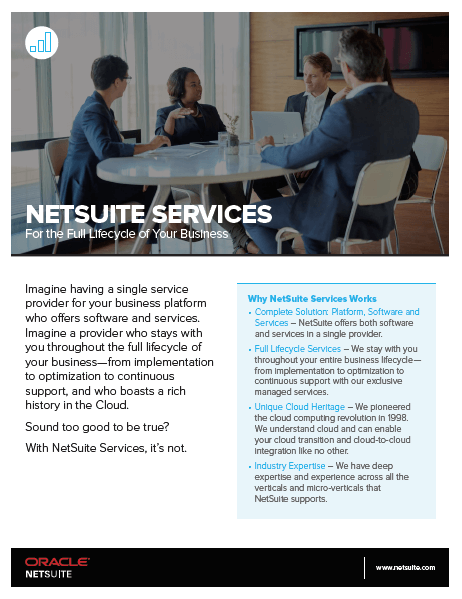 NETSUITE SERVICES
For the Full Lifecycle of Your Business

Imagine having a single service provider for your business platform who offers software and services. Imagine a provider who stays with you throughout the full lifecycle of your business—from implementation to optimization to continuous support, and who boasts a rich history in the Cloud.

Sound too good to be true?

With NetSuite Services, it's not.

Why NetSuite Services Works

• Complete Solution: Platform, Software and Services – NetSuite offers both software and services in a single provider.

• Full Lifecycle Services – We stay with you throughout your entire business lifecycle—from implementation to optimization to continuous support with our exclusive managed services.

• Unique Cloud Heritage – We pioneered the cloud computing revolution in 1998. We understand cloud and can enable your cloud transition and cloud-to-cloud integration like no other.

• Industry Expertise – We have deep expertise and experience across all the verticals and micro-verticals that NetSuite supports.

ORACLE
NETSUITE

www.netsuite.com